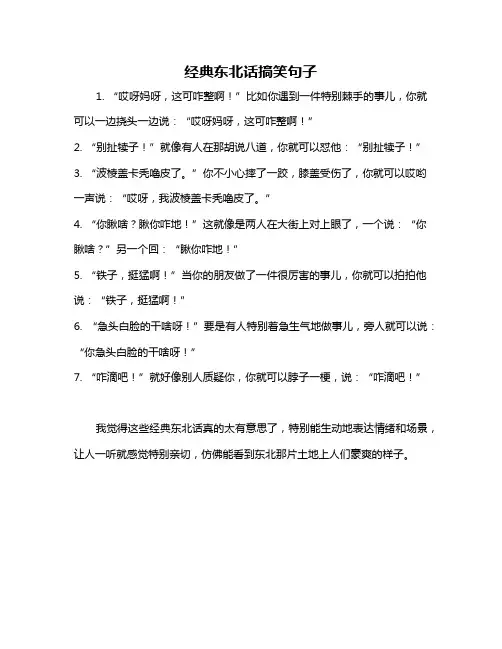 经典东北话搞笑句子

1. “哎呀妈呀，这可咋整啊！”比如你遇到一件特别棘手的事儿，你就可以一边挠头一边说：“哎呀妈呀，这可咋整啊！”

2. “别扯犊子！”就像有人在那胡说八道，你就可以怼他：“别扯犊子！”

3. “波棱盖卡秃噜皮了。”你不小心摔了一跤，膝盖受伤了，你就可以哎哟一声说：“哎呀，我波棱盖卡秃噜皮了。”

4. “你瞅啥？瞅你咋地！”这就像是两人在大街上对上眼了，一个说：“你瞅啥？”另一个回：“瞅你咋地！”

5. “铁子，挺猛啊！”当你的朋友做了一件很厉害的事儿，你就可以拍拍他说：“铁子，挺猛啊！”

6. “急头白脸的干啥呀！”要是有人特别着急生气地做事儿，旁人就可以说：“你急头白脸的干啥呀！”

7. “咋滴吧！”就好像别人质疑你，你就可以脖子一梗，说：“咋滴吧！”

我觉得这些经典东北话真的太有意思了，特别能生动地表达情绪和场景，让人一听就感觉特别亲切，仿佛能看到东北那片土地上人们豪爽的样子。